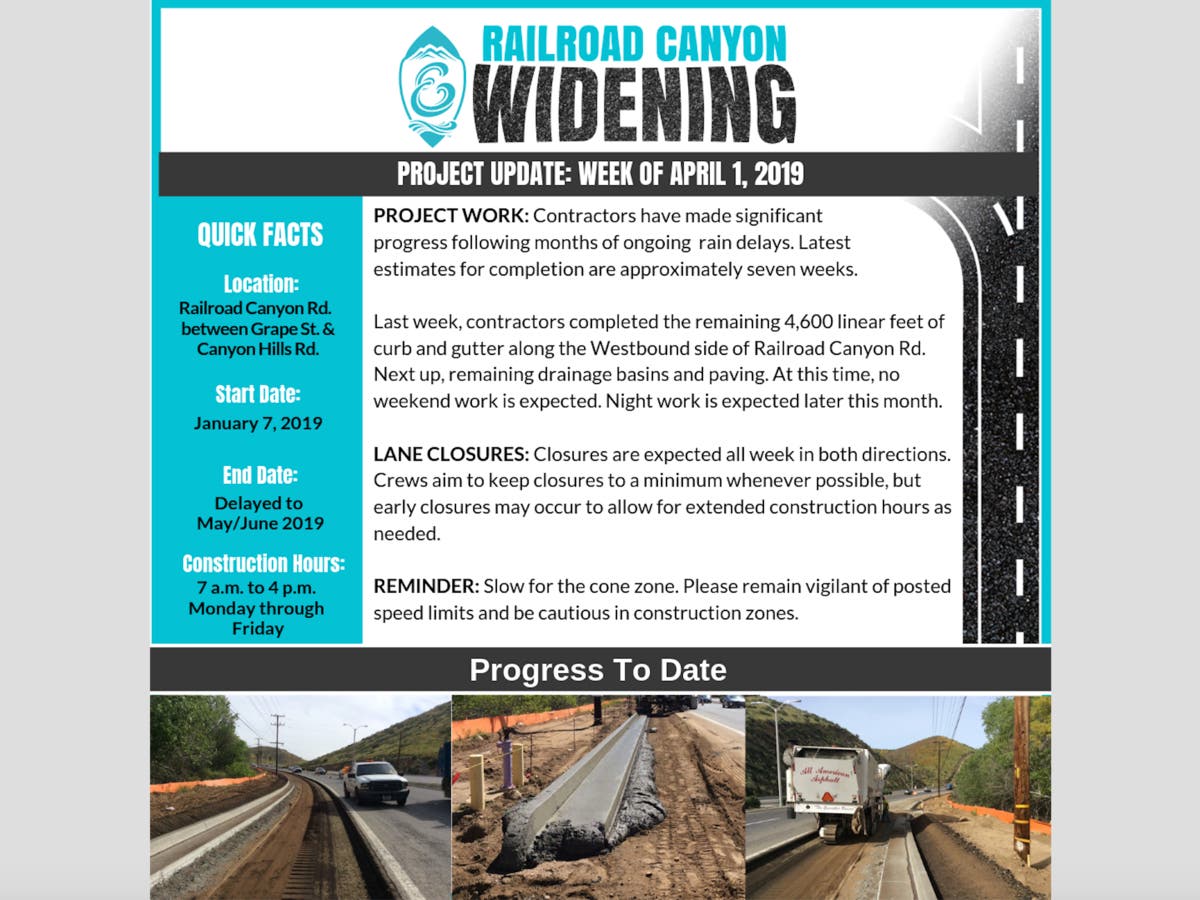 RAILROAD CANYON
WIDENING

PROJECT UPDATE: WEEK OF APRIL 1, 2019

QUICK FACTS

Location:
Railroad Canyon Rd. between Grape St. & Canyon Hills Rd.

Start Date:
January 7, 2019

End Date:
Delayed to May/June 2019

Construction Hours:
7 a.m. to 4 p.m. Monday through Friday

PROJECT WORK: Contractors have made significant progress following months of ongoing rain delays. Latest estimates for completion are approximately seven weeks.

Last week, contractors completed the remaining 4,600 linear feet of curb and gutter along the Westbound side of Railroad Canyon Rd. Next up, remaining drainage basins and paving. At this time, no weekend work is expected. Night work is expected later this month.

LANE CLOSURES: Closures are expected all week in both directions. Crews aim to keep closures to a minimum whenever possible, but early closures may occur to allow for extended construction hours as needed.

REMINDER: Slow for the cone zone. Please remain vigilant of posted speed limits and be cautious in construction zones.

Progress To Date

All American Asphalt